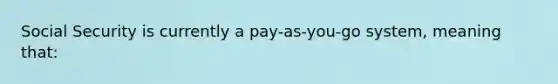 Social Security is currently a pay-as-you-go system, meaning that: